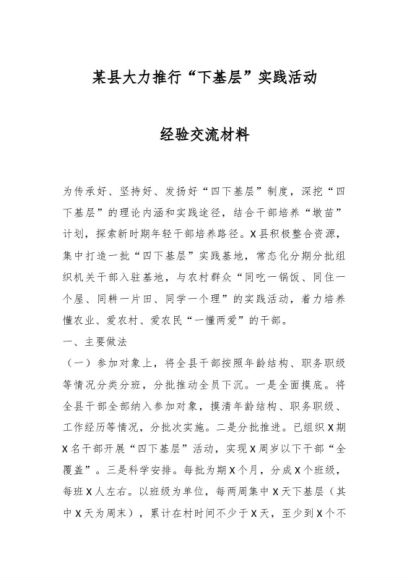 某县大力推行“下基层”实践活动

经验交流材料

为传承好、坚持好、发扬好“四下基层”制度，深挖“四下基层”的理论内涵和实践途径，结合干部培养“墩苗”计划，探索新时期年轻干部培养路径。X县积极整合资源，集中打造一批“四下基层”实践基地，常态化分期分批组织机关干部入驻基地，与农村群众“同吃一锅饭、同住一个屋、同耕一片田、同学一个理”的实践活动，着力培养懂农业、爱农村、爱农民“一懂两爱”的干部。

一、主要做法

（一）参加对象上，将全县干部按照年龄结构、职务职级等情况分类分班，分批推动全员下沉。一是全面摸底。将全县干部全部纳入参加对象，摸清年龄结构、职务职级、工作经历等情况，分批次实施。二是分批推进。已组织X期X名干部开展“四下基层”活动，实现X周岁以下干部“全覆盖”。三是科学安排。每批为期X个月，分成X个班级，每班X人左右。以班级为单位，每两周集中X天下基层（其中X天为周末），累计在村时间不少于X天，至少到X个不